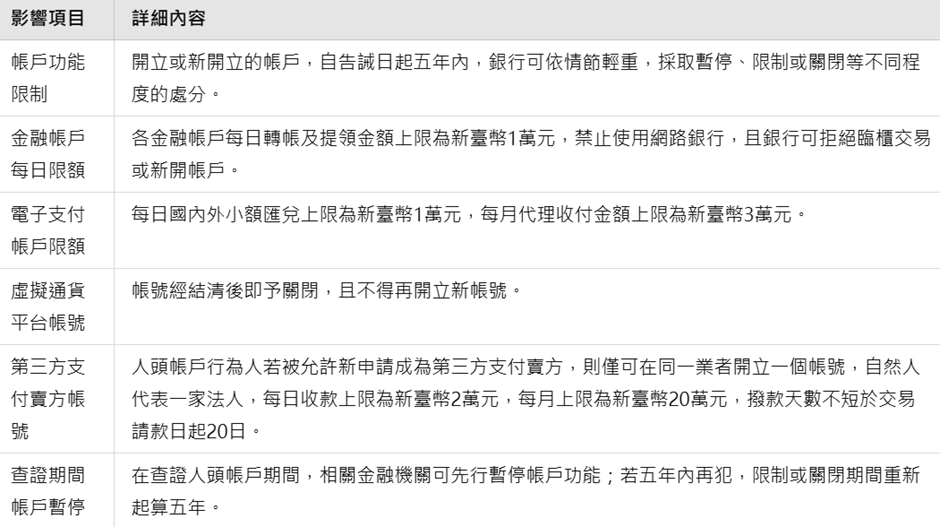 | 影響項目 | 詳細內容 |
|---|---|
| 帳戶功能限制 | 開立或新開立的帳戶，自告誡日起五年內，銀行可依情節輕重，採取暫停、限制或關閉等不同程度的處分。 |
| 金融帳戶每日限額 | 各金融帳戶每日轉帳及提領金額上限為新臺幣1萬元，禁止使用網路銀行，且銀行可拒絕臨櫃交易或新開帳戶。 |
| 電子支付帳戶限額 | 每日國內外小額匯兌上限為新臺幣1萬元，每月代理收付金額上限為新臺幣3萬元。 |
| 虛擬通貨平台帳號 | 帳號經結清後即予關閉，且不得再開立新帳號。 |
| 第三方支付賣方帳號 | 人頭帳戶行為人若被允許新申請成為第三方支付賣方，則僅可在同一業者開立一個帳號，自然人代表一家法人，每日收款上限為新臺幣2萬元，每月上限為新臺幣20萬元，撥款天數不短於交易請款日起20日。 |
| 查證期間帳戶暫停 | 在查證人頭帳戶期間，相關金融機關可先行暫停帳戶功能；若五年內再犯，限制或關閉期間重新起算五年。 |